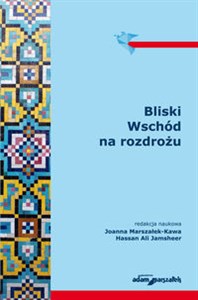 Bliski Wschód na rozdrożu

redakcja naukowa
Joanna Marszałek-Kawa
Hassan Ali Jamsheer

adam marszałek